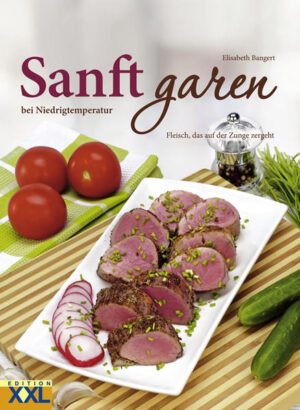 Elisabeth Bangert

Sanft garen

bei Niedrigtemperatur

Fleisch, das auf der Zunge zergeht

EDITION XXL